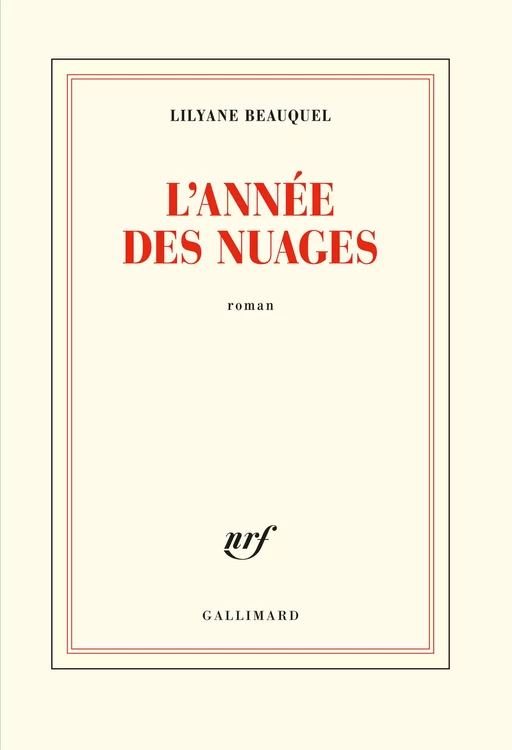 LILYANE BEAUQUEL

L'ANNÉE
DES NUAGES

roman

nrf

GALLIMARD